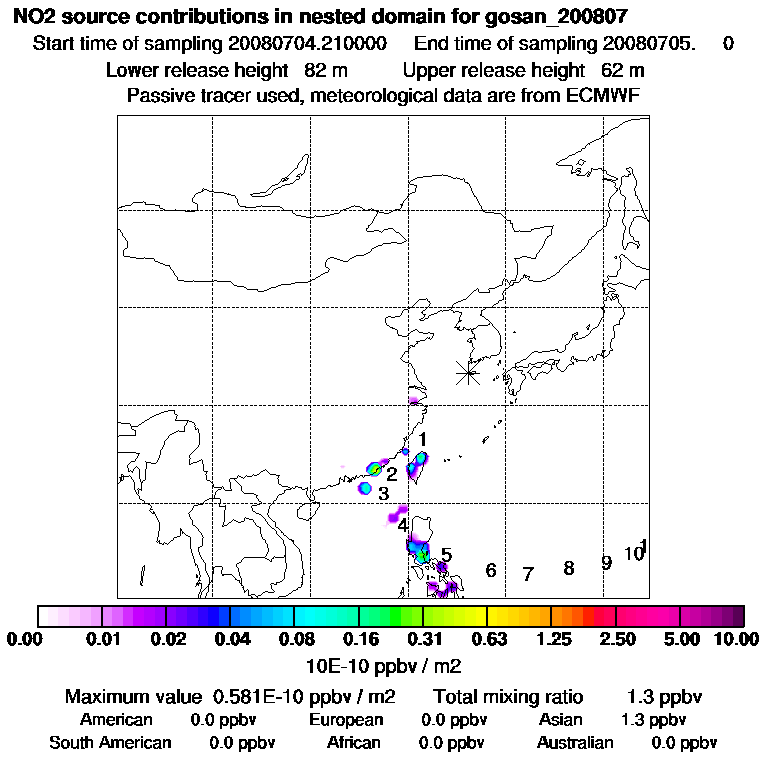 NO2 source contributions in nested domain for gosan_200807
Start time of sampling 20080704.210000 End time of sampling 20080705. 0
Lower release height 82 m Upper release height 62 m
Passive tracer used, meteorological data are from ECMWF

1
2
3
4
5
6 7 8 9 10 1

0.00 0.01 0.02 0.04 0.08 0.16 0.31 0.63 1.25 2.50 5.00 10.00
10E-10 ppbv / m2

Maximum value 0.581E-10 ppbv / m2 Total mixing ratio 1.3 ppbv
American 0.0 ppbv European 0.0 ppbv Asian 1.3 ppbv
South American 0.0 ppbv African 0.0 ppbv Australian 0.0 ppbv